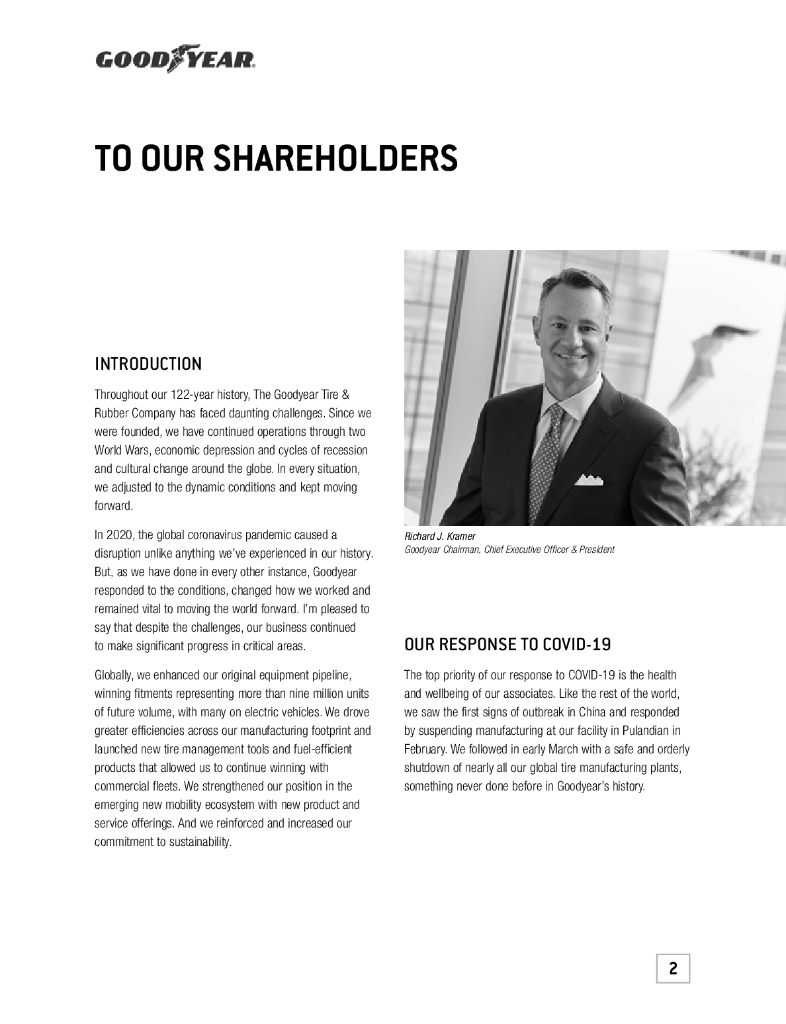 GOODYEAR

TO OUR SHAREHOLDERS

INTRODUCTION

Throughout our 122-year history, The Goodyear Tire & Rubber Company has faced daunting challenges. Since we were founded, we have continued operations through two World Wars, economic depression and cycles of recession and cultural change around the globe. In every situation, we adjusted to the dynamic conditions and kept moving forward.

In 2020, the global coronavirus pandemic caused a disruption unlike anything we've experienced in our history. But, as we have done in every other instance, Goodyear responded to the conditions, changed how we worked and remained vital to moving the world forward. I'm pleased to say that despite the challenges, our business continued to make significant progress in critical areas.

Globally, we enhanced our original equipment pipeline, winning fitments representing more than nine million units of future volume, with many on electric vehicles. We drove greater efficiencies across our manufacturing footprint and launched new tire management tools and fuel-efficient products that allowed us to continue winning with commercial fleets. We strengthened our position in the emerging new mobility ecosystem with new product and service offerings. And we reinforced and increased our commitment to sustainability.

Richard J. Kramer
Goodyear Chairman, Chief Executive Officer & President

OUR RESPONSE TO COVID-19

The top priority of our response to COVID-19 is the health and wellbeing of our associates. Like the rest of the world, we saw the first signs of outbreak in China and responded by suspending manufacturing at our facility in Pulandian in February. We followed in early March with a safe and orderly shutdown of nearly all our global tire manufacturing plants, something never done before in Goodyear's history.

2